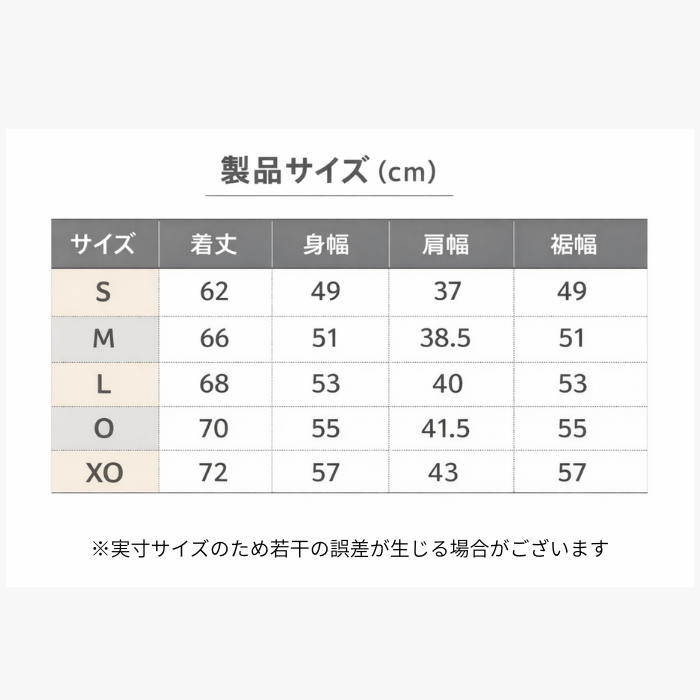 製品サイズ（cm）

| サイズ | 着丈 | 身幅 | 肩幅 | 裾幅 |
|---|---|---|---|---|
| S | 62 | 49 | 37 | 49 |
| M | 66 | 51 | 38.5 | 51 |
| L | 68 | 53 | 40 | 53 |
| O | 70 | 55 | 41.5 | 55 |
| XO | 72 | 57 | 43 | 57 |

※実寸サイズのため若干の誤差が生じる場合がございます